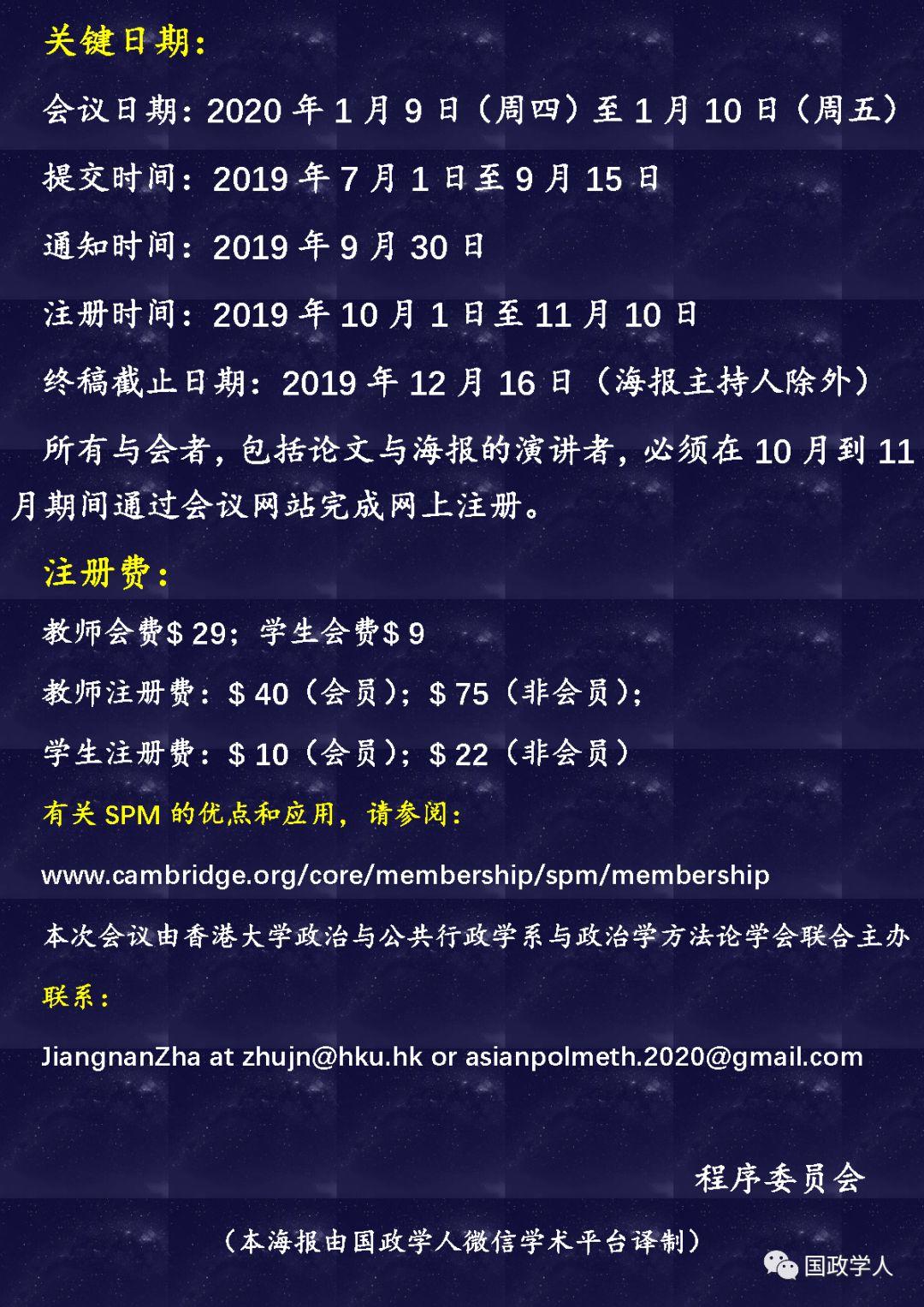 关键日期：

会议日期：2020 年 1 月 9 日（周四）至 1 月 10 日（周五）

提交时间：2019 年 7 月 1 日至 9 月 15 日

通知时间：2019 年 9 月 30 日

注册时间：2019 年 10 月 1 日至 11 月 10 日

终稿截止日期：2019 年 12 月 16 日（海报主持人除外）

所有与会者，包括论文与海报的演讲者，必须在 10 月到 11 月期间通过会议网站完成网上注册。

注册费：

教师会费$ 29；学生会费$ 9

教师注册费：$ 40（会员）；$ 75（非会员）；

学生注册费：$ 10（会员）；$ 22（非会员）

有关 SPM 的优点和应用，请参阅：

www.cambridge.org/core/membership/spm/membership

本次会议由香港大学政治与公共行政学系与政治学方法论学会联合主办

联系：

JiangnanZha at zhujn@hku.hk or asianpolmeth.2020@gmail.com

程序委员会

（本海报由国政学人微信学术平台译制）

国政学人